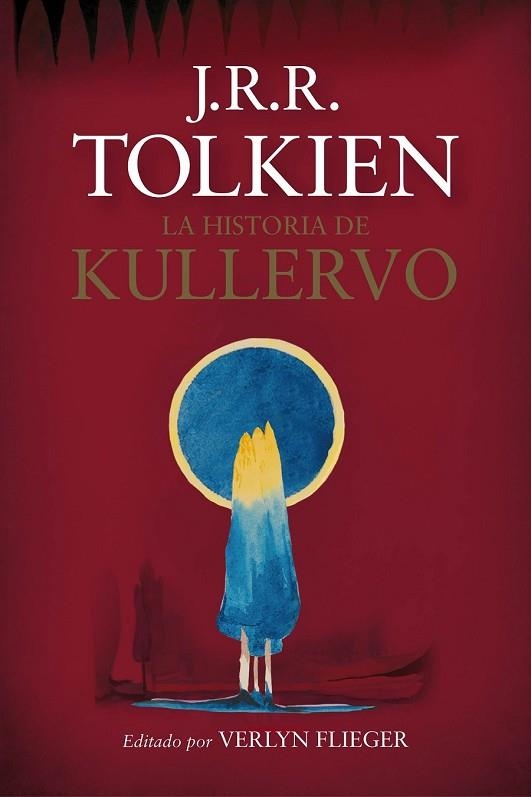 J.R.R.
TOLKIEN
LA HISTORIA DE
KULLERVO

Editado por VERLYN FLIEGER